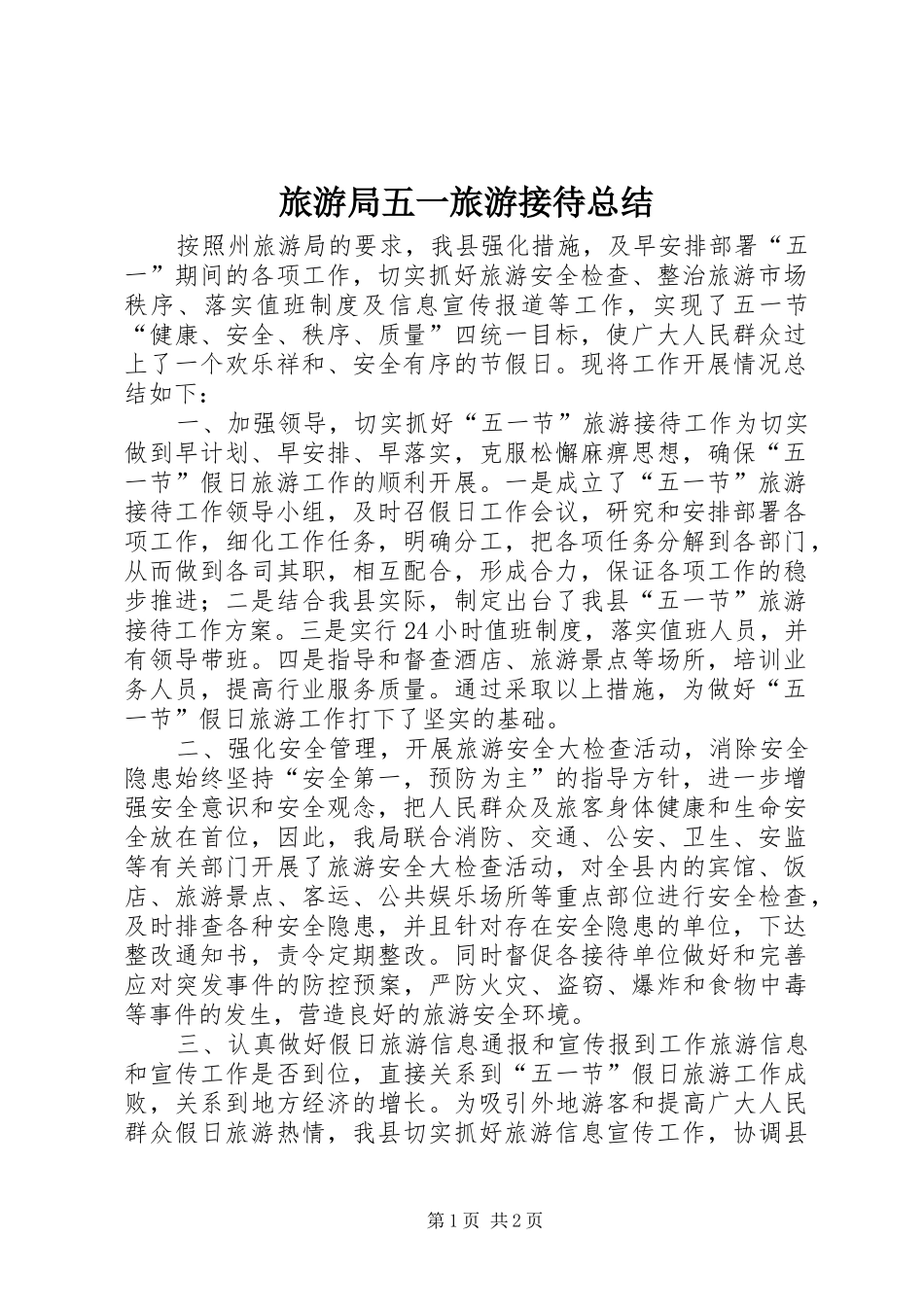 旅游局五一旅游接待总结

按照州旅游局的要求，我县强化措施，及早安排部署“五一”期间的各项工作，切实抓好旅游安全检查、整治旅游市场秩序、落实值班制度及信息宣传报道等工作，实现了五一节“健康、安全、秩序、质量”四统一目标，使广大人民群众过上了一个欢乐祥和、安全有序的节假日。现将工作开展情况总结如下：

一、加强领导，切实抓好“五一节”旅游接待工作为切实做到早计划、早安排、早落实，克服松懈麻痹思想，确保“五一节”假日旅游工作的顺利开展。一是成立了“五一节”旅游接待工作领导小组，及时召假日工作会议，研究和安排部署各项工作，细化工作任务，明确分工，把各项任务分解到各部门，从而做到各司其职，相互配合，形成合力，保证各项工作的稳步推进；二是结合我县实际，制定出台了我县“五一节”旅游接待工作方案。三是实行24小时值班制度，落实值班人员，并有领导带班。四是指导和督查酒店、旅游景点等场所，培训业务人员，提高行业服务质量。通过采取以上措施，为做好“五一节”假日旅游工作打下了坚实的基础。

二、强化安全管理，开展旅游安全大检查活动，消除安全隐患始终坚持“安全第一，预防为主”的指导方针，进一步增强安全意识和安全观念，把人民群众及旅客身体健康和生命安全放在首位，因此，我局联合消防、交通、公安、卫生、安监等有关部门开展了旅游安全大检查活动，对全县内的宾馆、饭店、旅游景点、客运、公共娱乐场所等重点部位进行安全检查，及时排查各种安全隐患，并且针对存在安全隐患的单位，下达整改通知书，责令定期整改。同时督促各接待单位做好和完善应对突发事件的防控预案，严防火灾、盗窃、爆炸和食物中毒等事件的发生，营造良好的旅游安全环境。

三、认真做好假日旅游信息通报和宣传报到工作旅游信息和宣传工作是否到位，直接关系到“五一节”假日旅游工作成败，关系到地方经济的增长。为吸引外地游客和提高广大人民群众假日旅游热情，我县切实抓好旅游信息宣传工作，协调县

第1页 共2页